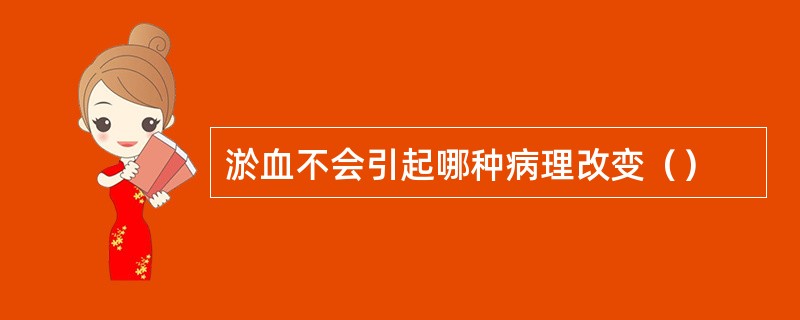 淤血不会引起哪种病理改变（）